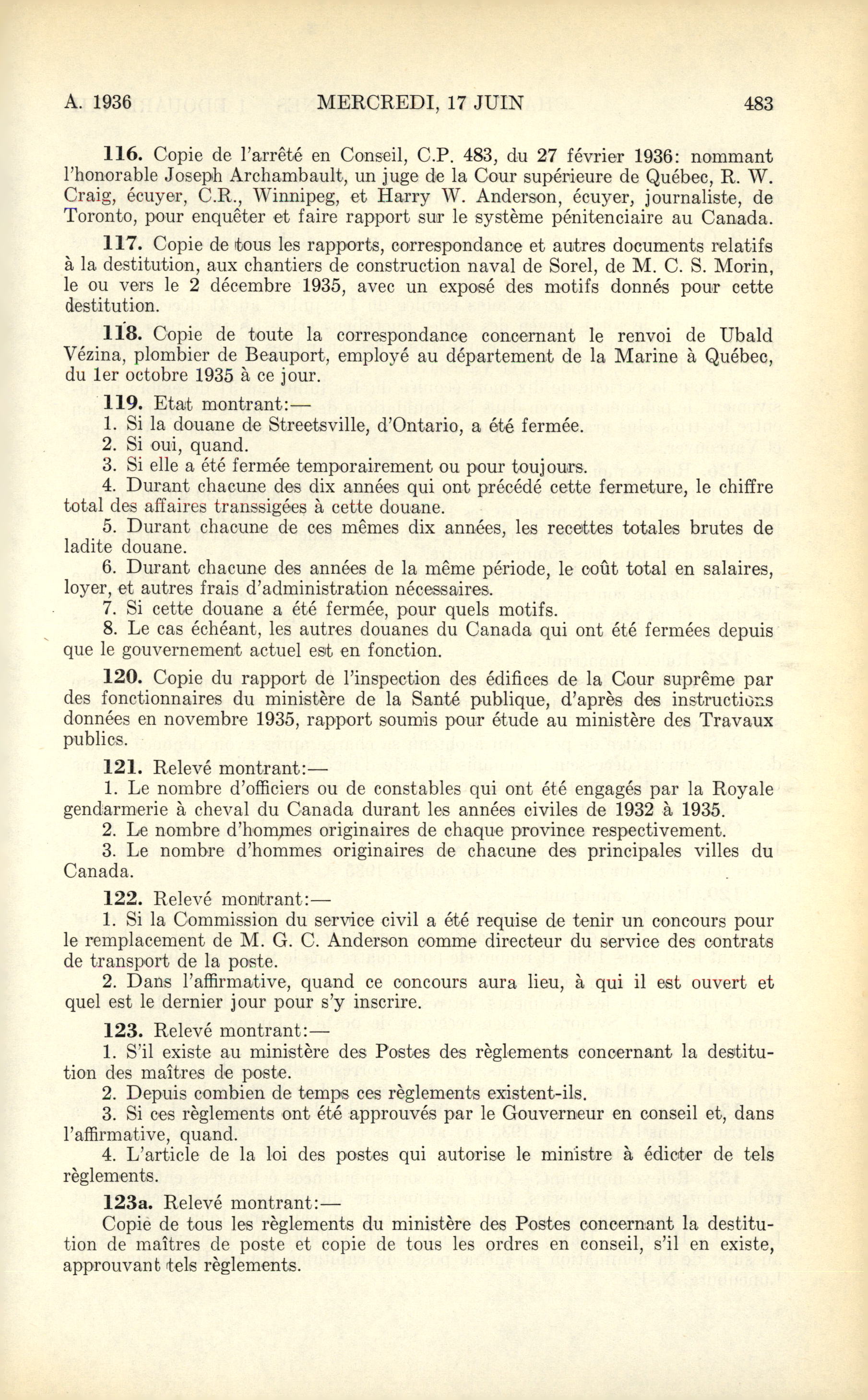 A. 1936 MERCREDI, 17 JUIN 483

116. Copie de l'arrêté en Conseil, C.P. 483, du 27 février 1936: nommant l'honorable Joseph Archambault, un juge de la Cour supérieure de Québec, R. W. Craig, écuyer, C.R., Winnipeg, et Harry W. Anderson, écuyer, journaliste, de Toronto, pour enquêter et faire rapport sur le système pénitenciaire au Canada.

117. Copie de tous les rapports, correspondance et autres documents relatifs à la destitution, aux chantiers de construction naval de Sorel, de M. C. S. Morin, le ou vers le 2 décembre 1935, avec un exposé des motifs donnés pour cette destitution.

118. Copie de toute la correspondance concernant le renvoi de Ubald Vézina, plombier de Beauport, employé au département de la Marine à Québec, du 1er octobre 1935 à ce jour.

119. Etat montrant:—
1. Si la douane de Streetsville, d'Ontario, a été fermée.
2. Si oui, quand.
3. Si elle a été fermée temporairement ou pour toujours.
4. Durant chacune des dix années qui ont précédé cette fermeture, le chiffre total des affaires transsigées à cette douane.
5. Durant chacune de ces mêmes dix années, les recettes totales brutes de ladite douane.
6. Durant chacune des années de la même période, le coût total en salaires, loyer, et autres frais d'administration nécessaires.
7. Si cette douane a été fermée, pour quels motifs.
8. Le cas échéant, les autres douanes du Canada qui ont été fermées depuis que le gouvernement actuel est en fonction.

120. Copie du rapport de l'inspection des édifices de la Cour suprême par des fonctionnaires du ministère de la Santé publique, d'après des instructions données en novembre 1935, rapport soumis pour étude au ministère des Travaux publics.

121. Relevé montrant:—
1. Le nombre d'officiers ou de constables qui ont été engagés par la Royale gendarmerie à cheval du Canada durant les années civiles de 1932 à 1935.
2. Le nombre d'hommes originaires de chaque province respectivement.
3. Le nombre d'hommes originaires de chacune des principales villes du Canada.

122. Relevé montrant:—
1. Si la Commission du service civil a été requise de tenir un concours pour le remplacement de M. G. C. Anderson comme directeur du service des contrats de transport de la poste.
2. Dans l'affirmative, quand ce concours aura lieu, à qui il est ouvert et quel est le dernier jour pour s'y inscrire.

123. Relevé montrant:—
1. S'il existe au ministère des Postes des règlements concernant la destitution des maîtres de poste.
2. Depuis combien de temps ces règlements existent-ils.
3. Si ces règlements ont été approuvés par le Gouverneur en conseil et, dans l'affirmative, quand.
4. L'article de la loi des postes qui autorise le ministre à édicter de tels règlements.

123a. Relevé montrant:—
Copie de tous les règlements du ministère des Postes concernant la destitution de maîtres de poste et copie de tous les ordres en conseil, s'il en existe, approuvant tels règlements.